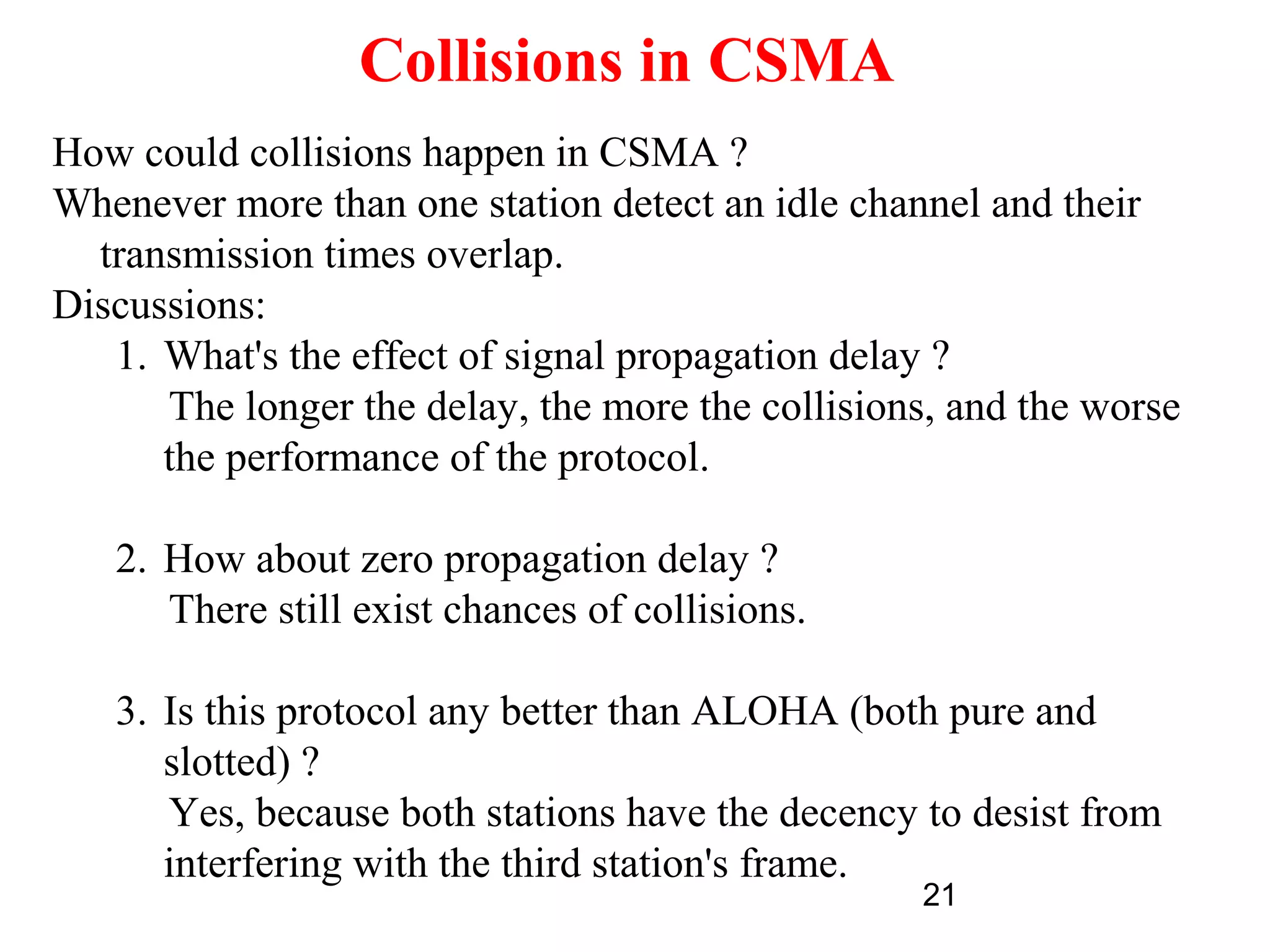 Collisions in CSMA

How could collisions happen in CSMA ?
Whenever more than one station detect an idle channel and their transmission times overlap.
Discussions:

1. What's the effect of signal propagation delay ?
The longer the delay, the more the collisions, and the worse the performance of the protocol.

2. How about zero propagation delay ?
There still exist chances of collisions.

3. Is this protocol any better than ALOHA (both pure and slotted) ?
Yes, because both stations have the decency to desist from interfering with the third station's frame.

21